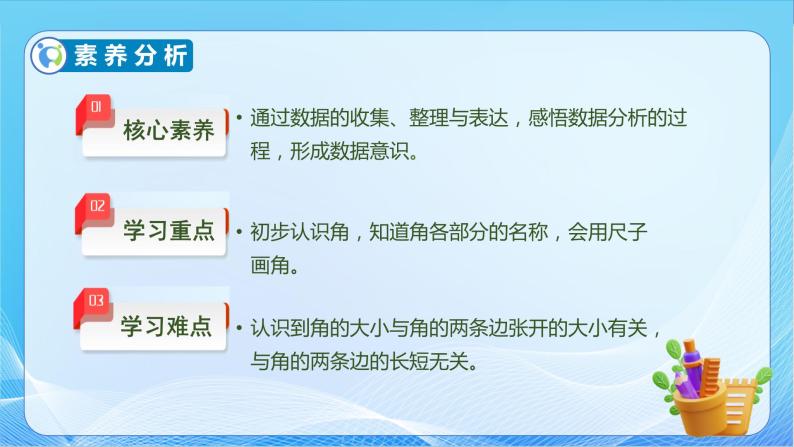 素养分析

01 核心素养

• 通过数据的收集、整理与表达，感悟数据分析的过程，形成数据意识。

02 学习重点

• 初步认识角，知道角各部分的名称，会用尺子画角。

03 学习难点

• 认识到角的大小与角的两条边张开的大小有关，与角的两条边的长短无关。